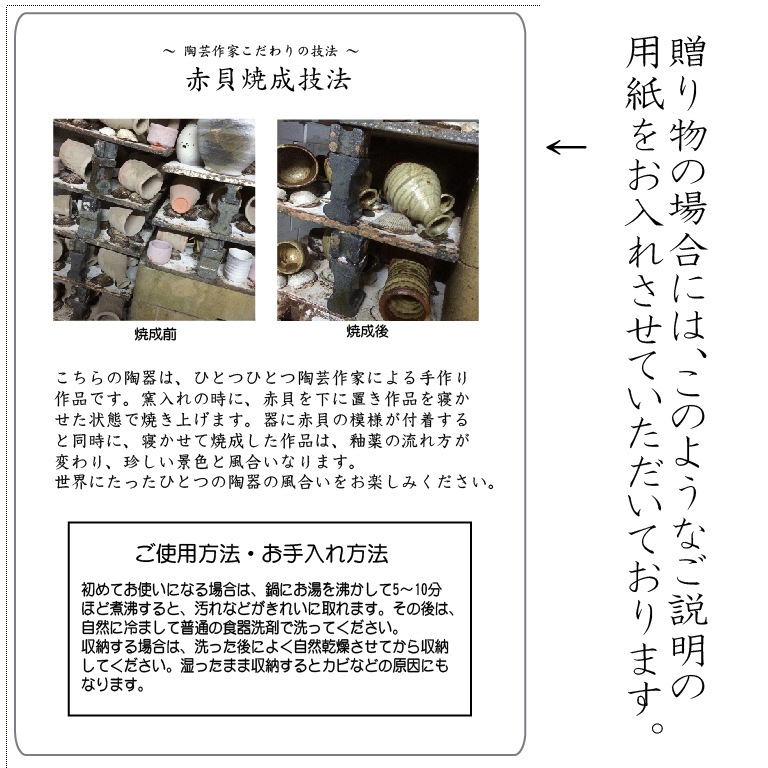 ～ 陶芸作家こだわりの技法 ～
赤貝焼成技法

焼成前

焼成後

こちらの陶器は、ひとつひとつ陶芸作家による手作り作品です。窯入れの時に、赤貝を下に置き作品を寝かせた状態で焼き上げます。器に赤貝の模様が付着すると同時に、寝かせて焼成した作品は、釉薬の流れ方が変わり、珍しい景色と風合いなります。
世界にたったひとつの陶器の風合いをお楽しみください。

ご使用方法・お手入れ方法

初めてお使いになる場合は、鍋にお湯を沸かして5～10分ほど煮沸すると、汚れなどがきれいに取れます。その後は、自然に冷まして普通の食器洗剤で洗ってください。
収納する場合は、洗った後によく自然乾燥させてから収納してください。湿ったまま収納するとカビなどの原因にもなります。

←

贈り物の場合には、このようなご説明の用紙をお入れさせていただいております。